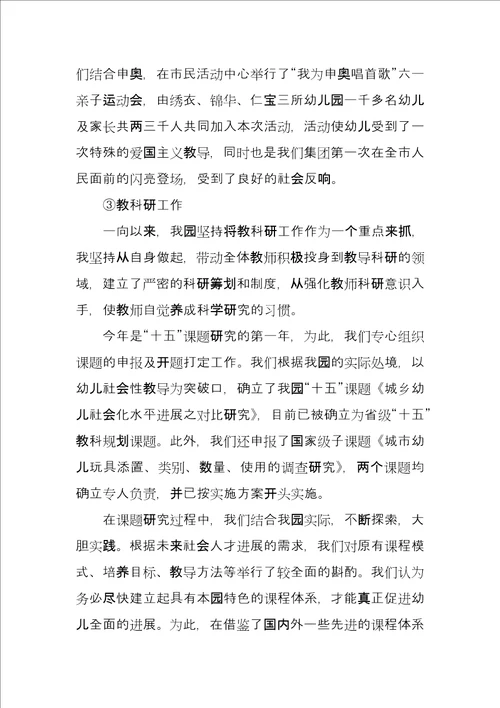 们结合申奥，在市民活动中心举行了“我为申奥唱首歌”六一亲子运动会，由绣衣、锦华、仁宝三所幼儿园一千多名幼儿及家长共两三千人共同加入本次活动，活动使幼儿受到了一次特殊的爱国主义教导，同时也是我们集团第一次在全市人民面前的闪亮登场，受到了良好的社会反响。

③教科研工作

一向以来，我园坚持将教科研工作作为一个重点来抓，我坚持从自身做起，带动全体教师积极投身到教导科研的领域，建立了严密的科研筹划和制度，从强化教师科研意识入手，使教师自觉养成科学研究的习惯。

今年是“十五”课题研究的第一年，为此，我们专心组织课题的申报及开题打定工作。我们根据我园的实际处境，以幼儿社会性教导为突破口，确立了我园“十五”课题《城乡幼儿社会化水平进展之对比研究》，目前已被确立为省级“十五”教科规划课题。此外，我们还申报了国家级子课题《城市幼儿玩具添置、类别、数量、使用的调查研究》，两个课题均确立专人负责，并已按实施方案开头实施。

在课题研究过程中，我们结合我园实际，不断探索，大胆实践。根据未来社会人才进展的需求，我们对原有课程模式、培养目标、教导方法等举行了较全面的斟酌。我们认为务必尽快建立起具有本园特色的课程体系，才能真正促进幼儿全面的进展。为此，在借鉴了国内外一些先进的课程体系